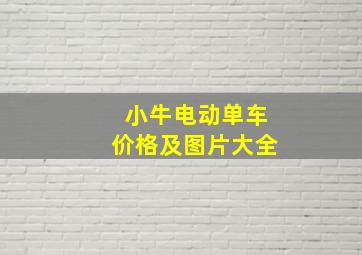 小牛电动单车
价格及图片大全